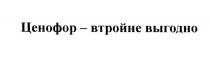 Ценофор – втройне выгодно